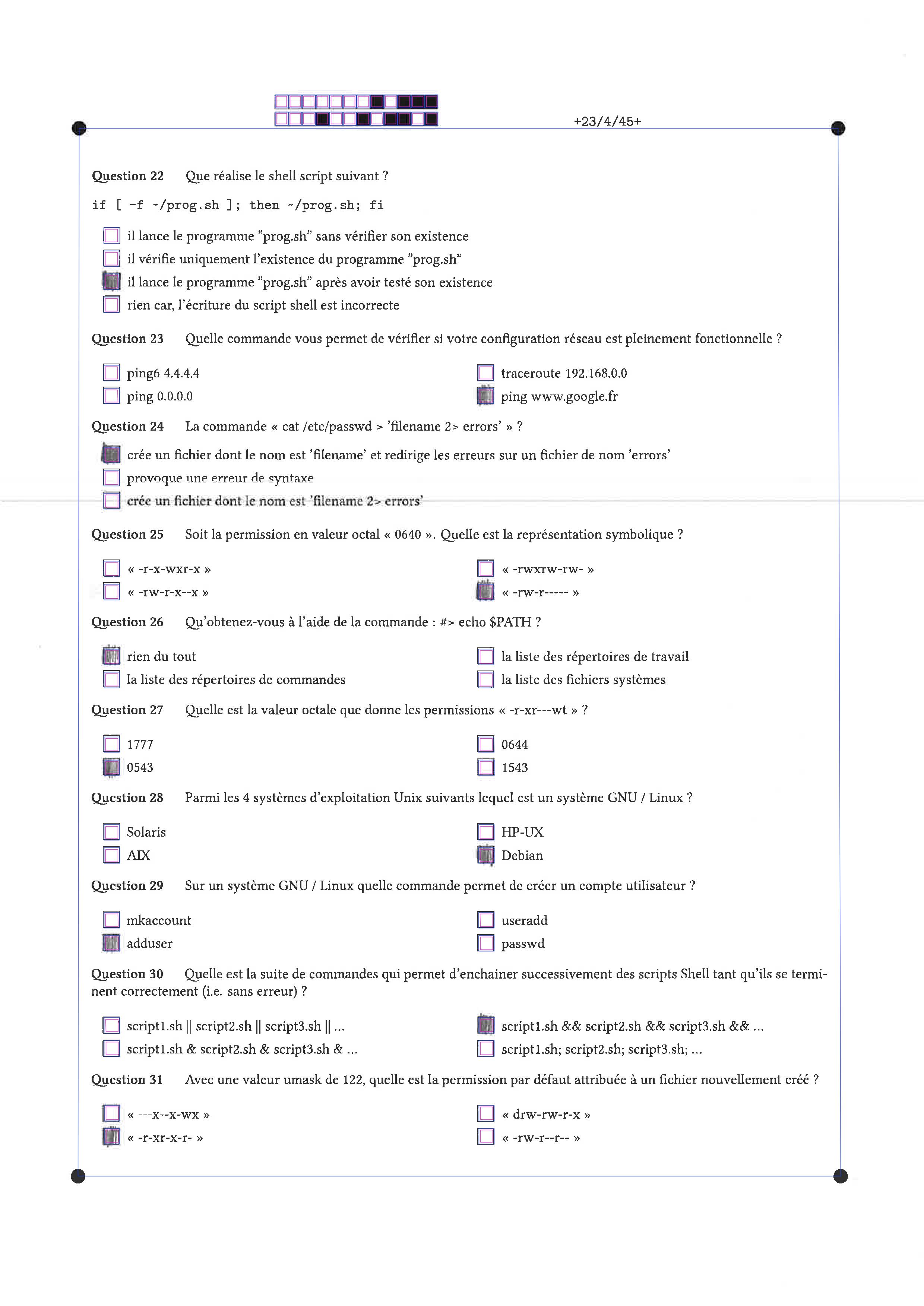 +23/4/45+

Question 22 Que réalise le shell script suivant ?

if [ -f ~/prog.sh ]; then ~/prog.sh; fi

il lance le programme "prog.sh" sans vérifier son existence
il vérifie uniquement l'existence du programme "prog.sh"
il lance le programme "prog.sh" après avoir testé son existence
rien car, l'écriture du script shell est incorrecte

Question 23 Quelle commande vous permet de vérifier si votre configuration réseau est pleinement fonctionnelle ?

ping6 4.4.4.4
ping 0.0.0.0
traceroute 192.168.0.0
ping www.google.fr

Question 24 La commande « cat /etc/passwd > 'filename 2> errors' » ?

crée un fichier dont le nom est 'filename' et redirige les erreurs sur un fichier de nom 'errors'
provoque une erreur de syntaxe
crée un fichier dont le nom est 'filename 2> errors'

Question 25 Soit la permission en valeur octal « 0640 ». Quelle est la représentation symbolique ?

« -r-x-wxr-x »
« -rw-r-x--x »
« -rwxrw-rw- »
« -rw-r----- »

Question 26 Qu'obtenez-vous à l'aide de la commande : #> echo $PATH ?

rien du tout
la liste des répertoires de commandes
la liste des répertoires de travail
la liste des fichiers systèmes

Question 27 Quelle est la valeur octale que donne les permissions « -r-xr---wt » ?

1777
0543
0644
1543

Question 28 Parmi les 4 systèmes d'exploitation Unix suivants lequel est un système GNU / Linux ?

Solaris
AIX
HP-UX
Debian

Question 29 Sur un système GNU / Linux quelle commande permet de créer un compte utilisateur ?

mkaccount
adduser
useradd
passwd

Question 30 Quelle est la suite de commandes qui permet d'enchainer successivement des scripts Shell tant qu'ils se terminent correctement (i.e. sans erreur) ?

script1.sh || script2.sh || script3.sh || ...
script1.sh & script2.sh & script3.sh & ...
script1.sh && script2.sh && script3.sh && ...
script1.sh; script2.sh; script3.sh; ...

Question 31 Avec une valeur umask de 122, quelle est la permission par défaut attribuée à un fichier nouvellement créé ?

« ---x--x-wx »
« -r-xr-x-r- »
« drw-rw-r-x »
« -rw-r--r-- »